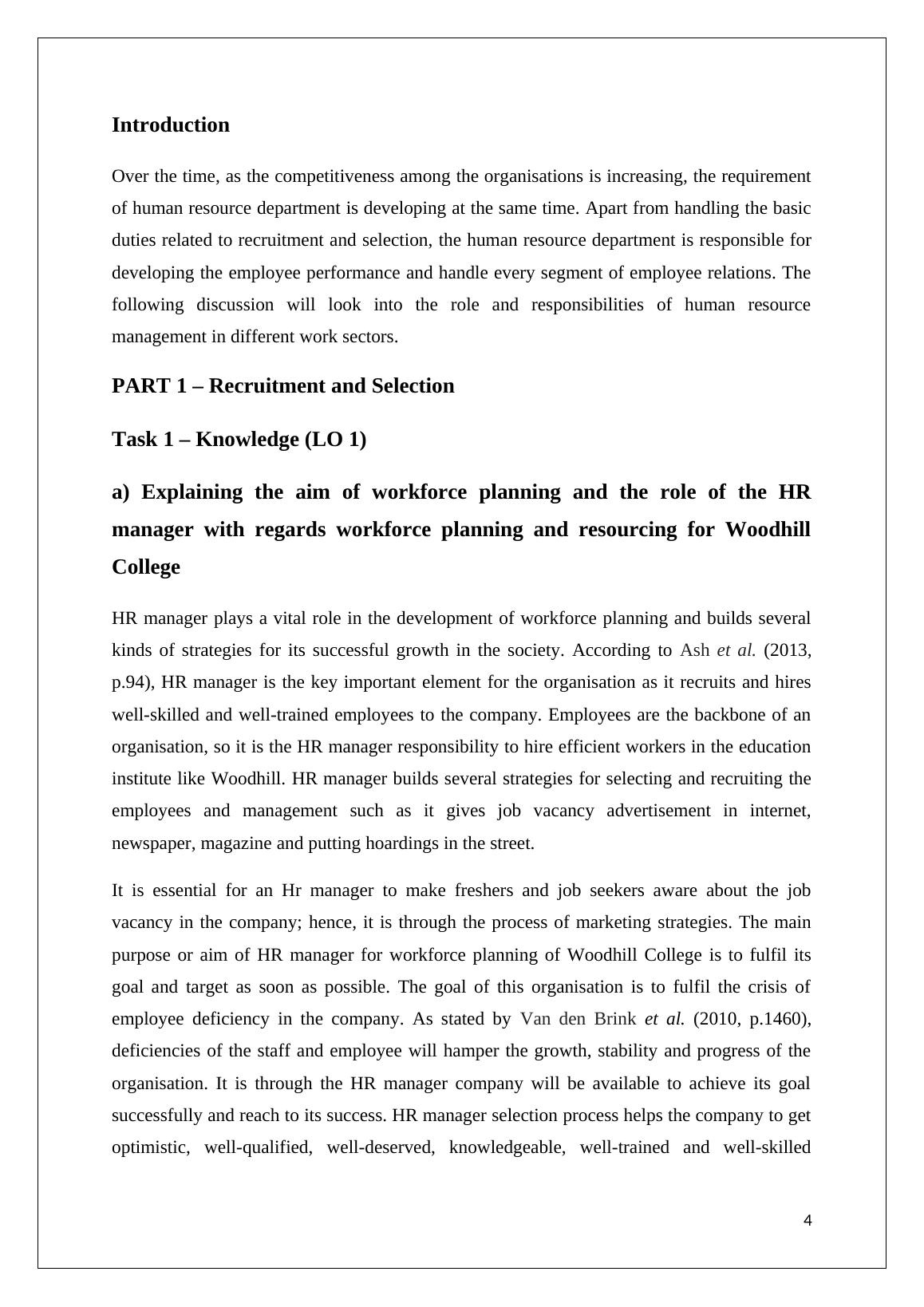 Introduction

Over the time, as the competitiveness among the organisations is increasing, the requirement of human resource department is developing at the same time. Apart from handling the basic duties related to recruitment and selection, the human resource department is responsible for developing the employee performance and handle every segment of employee relations. The following discussion will look into the role and responsibilities of human resource management in different work sectors.

PART 1 – Recruitment and Selection

Task 1 – Knowledge (LO 1)

a) Explaining the aim of workforce planning and the role of the HR manager with regards workforce planning and resourcing for Woodhill College

HR manager plays a vital role in the development of workforce planning and builds several kinds of strategies for its successful growth in the society. According to Ash et al. (2013, p.94), HR manager is the key important element for the organisation as it recruits and hires well-skilled and well-trained employees to the company. Employees are the backbone of an organisation, so it is the HR manager responsibility to hire efficient workers in the education institute like Woodhill. HR manager builds several strategies for selecting and recruiting the employees and management such as it gives job vacancy advertisement in internet, newspaper, magazine and putting hoardings in the street.

It is essential for an Hr manager to make freshers and job seekers aware about the job vacancy in the company; hence, it is through the process of marketing strategies. The main purpose or aim of HR manager for workforce planning of Woodhill College is to fulfil its goal and target as soon as possible. The goal of this organisation is to fulfil the crisis of employee deficiency in the company. As stated by Van den Brink et al. (2010, p.1460), deficiencies of the staff and employee will hamper the growth, stability and progress of the organisation. It is through the HR manager company will be available to achieve its goal successfully and reach to its success. HR manager selection process helps the company to get optimistic, well-qualified, well-deserved, knowledgeable, well-trained and well-skilled

4